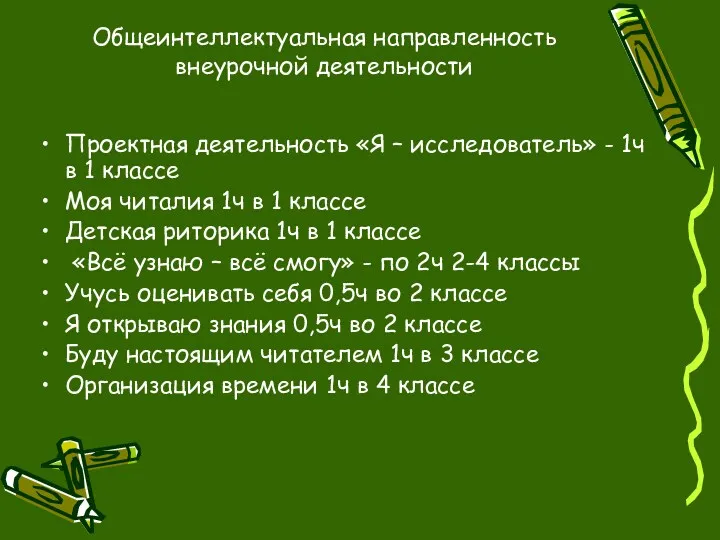 Общеинтеллектуальная направленность внеурочной деятельности

• Проектная деятельность «Я – исследователь» - 1ч в 1 классе
• Моя читалия 1ч в 1 классе
• Детская риторика 1ч в 1 классе
• «Всё узнаю – всё смогу» - по 2ч 2-4 классы
• Учусь оценивать себя 0,5ч во 2 классе
• Я открываю знания 0,5ч во 2 классе
• Буду настоящим читателем 1ч в 3 классе
• Организация времени 1ч в 4 классе